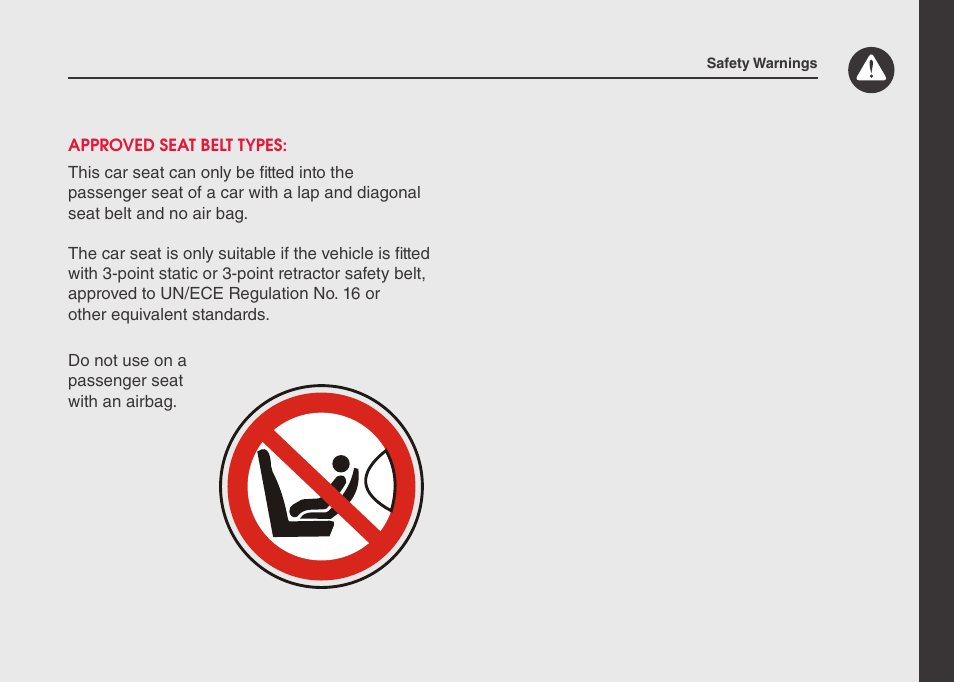 Safety Warnings

APPROVED SEAT BELT TYPES:

This car seat can only be fitted into the passenger seat of a car with a lap and diagonal seat belt and no air bag.

The car seat is only suitable if the vehicle is fitted with 3-point static or 3-point retractor safety belt, approved to UN/ECE Regulation No. 16 or other equivalent standards.

Do not use on a passenger seat with an airbag.